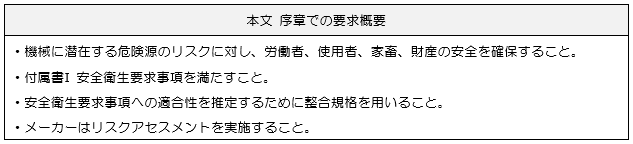 | 本文 序章での要求概要 |
|---|
| ・機械に潜在する危険源のリスクに対し、労働者、使用者、家畜、財産の安全を確保すること。<br>・付属書I 安全衛生要求事項を満たすこと。<br>・安全衛生要求事項への適合性を推定するために整合規格を用いること。<br>・メーカーはリスクアセスメントを実施すること。 |